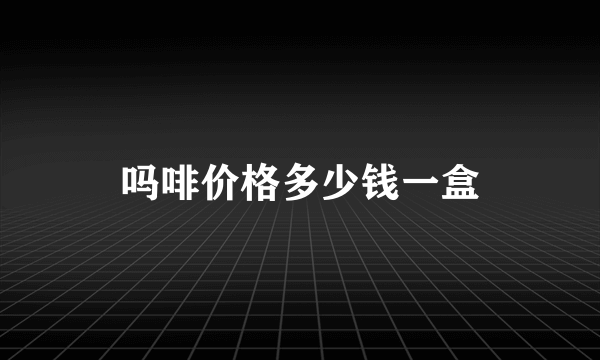 吗啡价格多少钱一盒